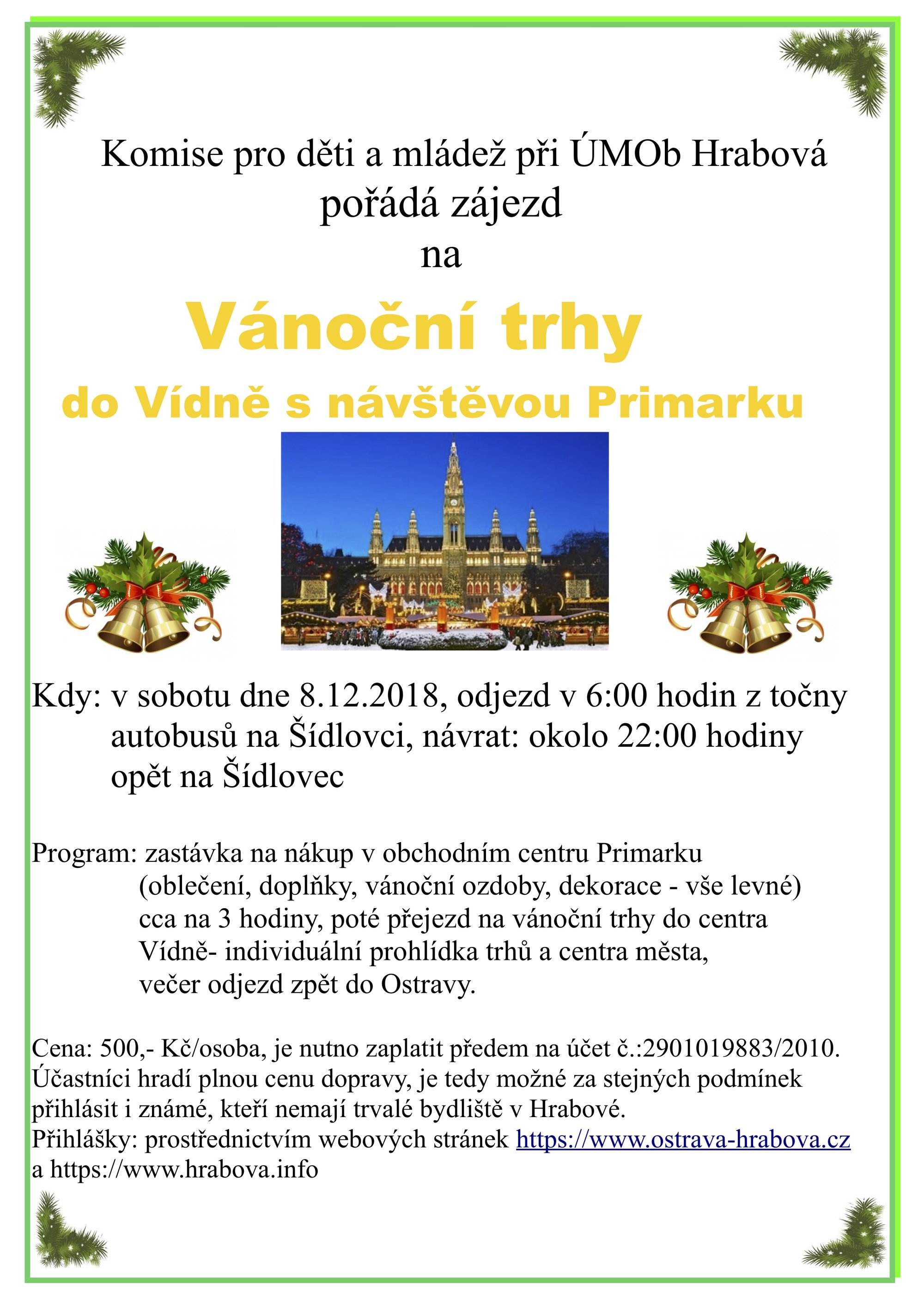 Komise pro děti a mládež při ÚMOb Hrabová pořádá zájezd na

Vánoční trhy

do Vídně s návštěvou Primarku

Kdy: v sobotu dne 8.12.2018, odjezd v 6:00 hodin z točny autobusů na Šídlovci, návrat: okolo 22:00 hodiny opět na Šídlovec

Program: zastávka na nákup v obchodním centru Primarku (oblečení, doplňky, vánoční ozdoby, dekorace - vše levné) cca na 3 hodiny, poté přejezd na vánoční trhy do centra Vídně- individuální prohlídka trhů a centra města, večer odjezd zpět do Ostravy.

Cena: 500,- Kč/osoba, je nutno zaplatit předem na účet č.:2901019883/2010.
Účastníci hradí plnou cenu dopravy, je tedy možné za stejných podmínek přihlásit i známé, kteří nemají trvalé bydliště v Hrabové.
Přihlášky: prostřednictvím webových stránek https://www.ostrava-hrabova.cz a https://www.hrabova.info